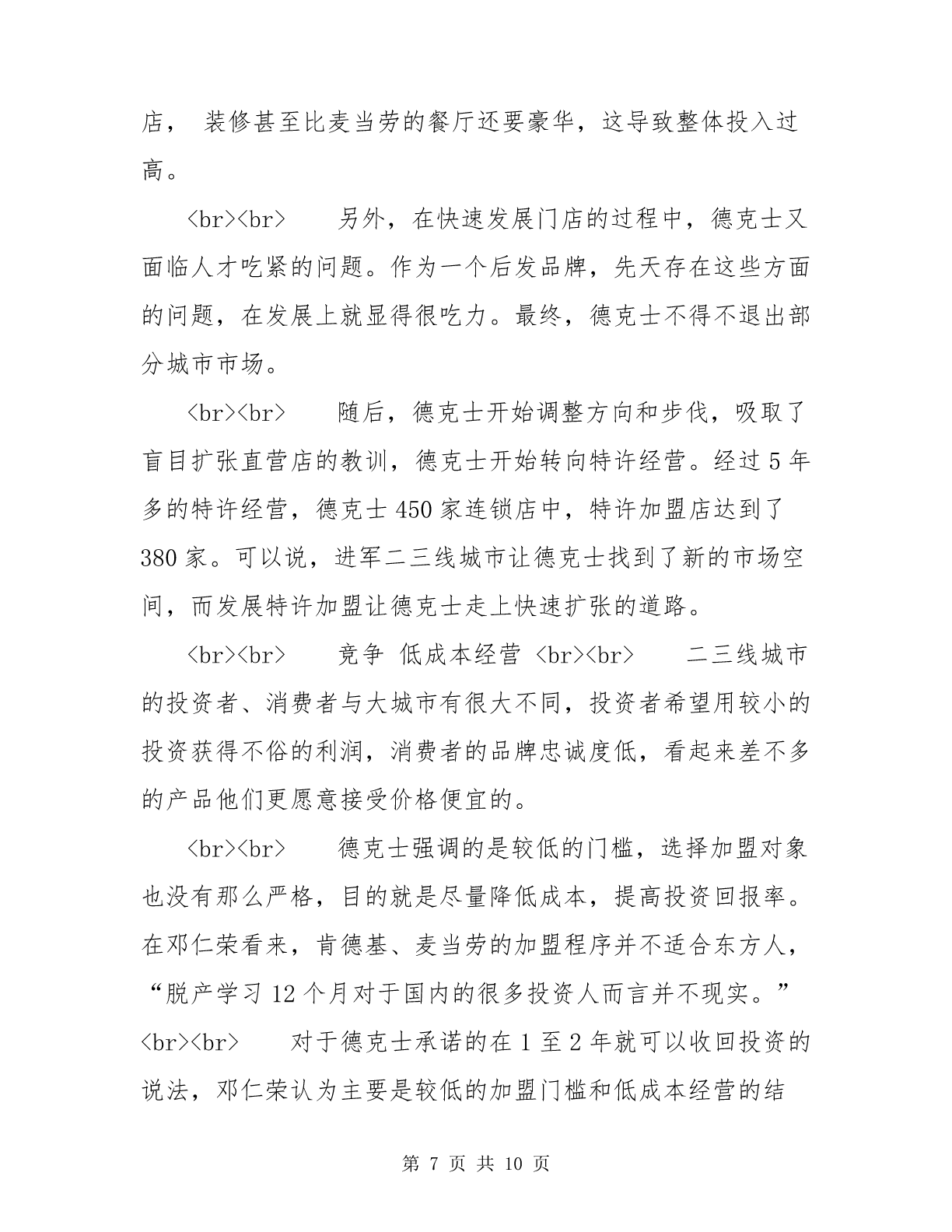 店， 装修甚至比麦当劳的餐厅还要豪华，这导致整体投入过高。

<br><br>　　另外，在快速发展门店的过程中，德克士又面临人才吃紧的问题。作为一个后发品牌，先天存在这些方面的问题，在发展上就显得很吃力。最终，德克士不得不退出部分城市市场。

<br><br>　　随后，德克士开始调整方向和步伐，吸取了盲目扩张直营店的教训，德克士开始转向特许经营。经过 5 年多的特许经营，德克士 450 家连锁店中，特许加盟店达到了 380 家。可以说，进军二三线城市让德克士找到了新的市场空间，而发展特许加盟让德克士走上快速扩张的道路。

<br><br>　　竞争 低成本经营 <br><br>　　二三线城市的投资者、消费者与大城市有很大不同，投资者希望用较小的投资获得不俗的利润，消费者的品牌忠诚度低，看起来差不多的产品他们更愿意接受价格便宜的。

<br><br>　　德克士强调的是较低的门槛，选择加盟对象也没有那么严格，目的就是尽量降低成本，提高投资回报率。在邓仁荣看来，肯德基、麦当劳的加盟程序并不适合东方人，“脱产学习 12 个月对于国内的很多投资人而言并不现实。” <br><br>　　对于德克士承诺的在 1 至 2 年就可以收回投资的说法，邓仁荣认为主要是较低的加盟门槛和低成本经营的结

第 7 页 共 10 页